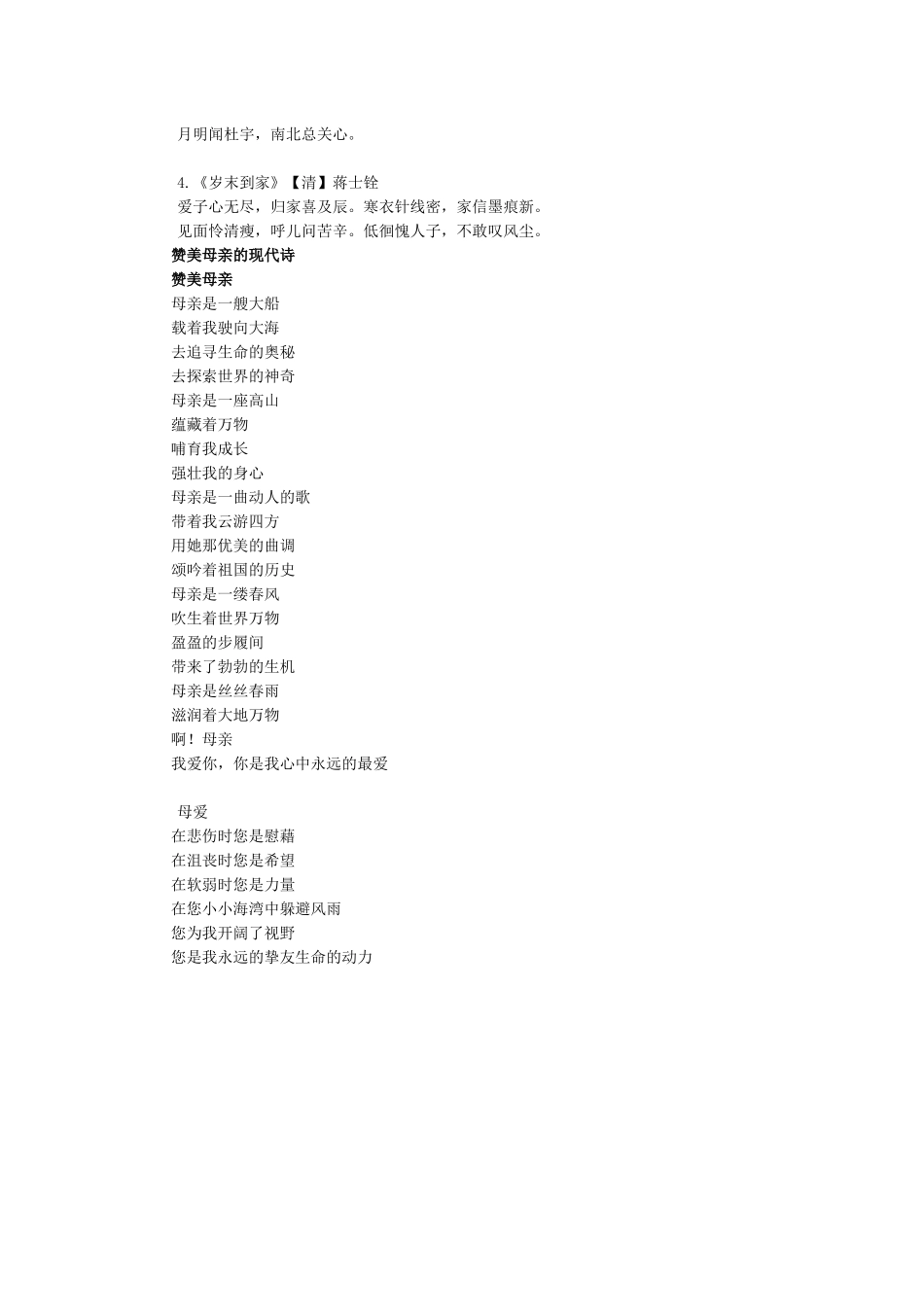 月明闻杜宇，南北总关心。

4.《岁末到家》【清】蒋士铨
爱子心无尽，归家喜及辰。寒衣针线密，家信墨痕新。
见面怜清瘦，呼儿问苦辛。低徊愧人子，不敢叹风尘。
赞美母亲的现代诗
赞美母亲
母亲是一艘大船
载着我驶向大海
去追寻生命的奥秘
去探索世界的神奇
母亲是一座高山
蕴藏着万物
哺育我成长
强壮我的身心
母亲是一曲动人的歌
带着我云游四方
用她那优美的曲调
颂吟着祖国的历史
母亲是一缕春风
吹生着世界万物
盈盈的步履间
带来了勃勃的生机
母亲是丝丝春雨
滋润着大地万物
啊！母亲
我爱你，你是我心中永远的最爱

母爱
在悲伤时您是慰藉
在沮丧时您是希望
在软弱时您是力量
在您小小海湾中躲避风雨
您为我开阔了视野
您是我永远的挚友生命的动力